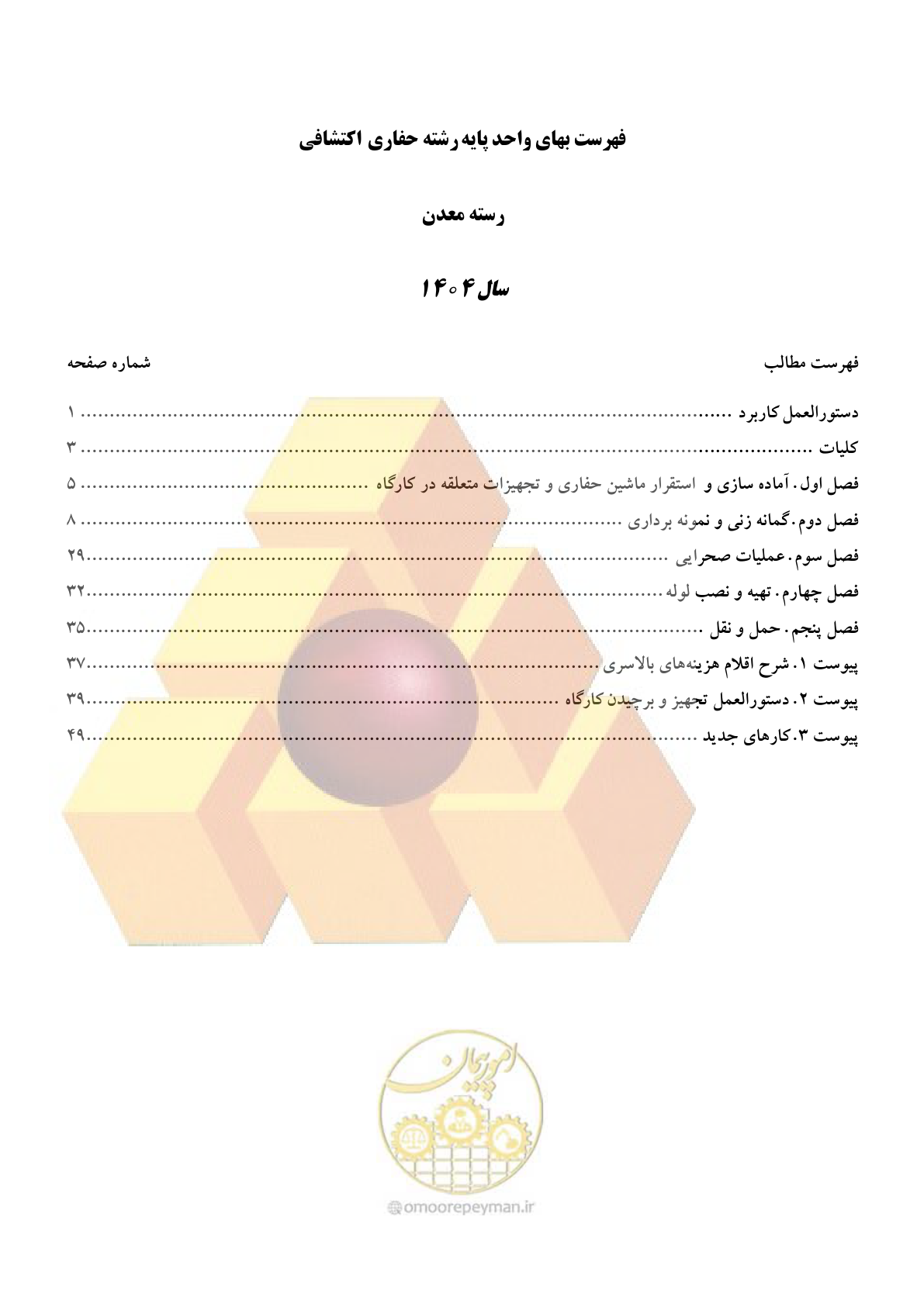 فهرست بهای واحد پایه رشته حفاری اکتشافی

رسته معدن

سال ۱۴۰۴

فهرست مطالب	شماره صفحه

دستورالعمل کاربرد ........ ۱
کلیات ........ ۳
فصل اول. آماده سازی و استقرار ماشین حفاری و تجهیزات متعلقه در کارگاه ........ ۵
فصل دوم. گمانه زنی و نمونه برداری ........ ۸
فصل سوم. عملیات صحرایی ........ ۲۹
فصل چهارم. تهیه و نصب لوله ........ ۳۲
فصل پنجم. حمل و نقل ........ ۳۵
پیوست ۱. شرح اقلام هزینه‌های بالاسری ........ ۳۷
پیوست ۲. دستورالعمل تجهیز و برچیدن کارگاه ........ ۳۹
پیوست ۳. کارهای جدید ........ ۴۹

امور پیمان
omoorepeyman.ir